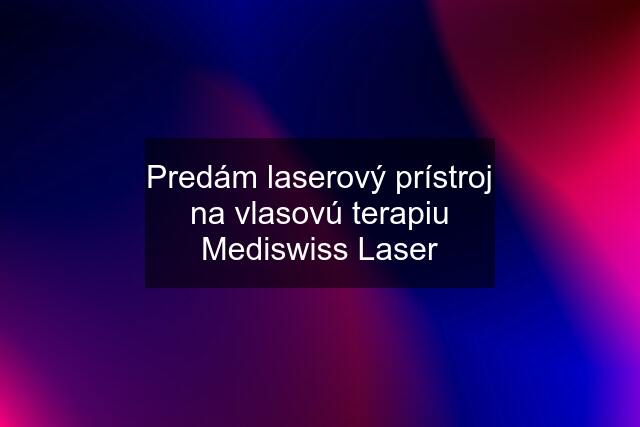 Predám laserový prístroj na vlasovú terapiu Mediswiss Laser